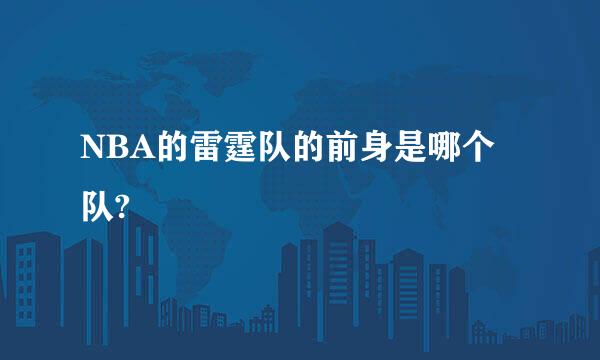 NBA的雷霆队的前身是哪个队?